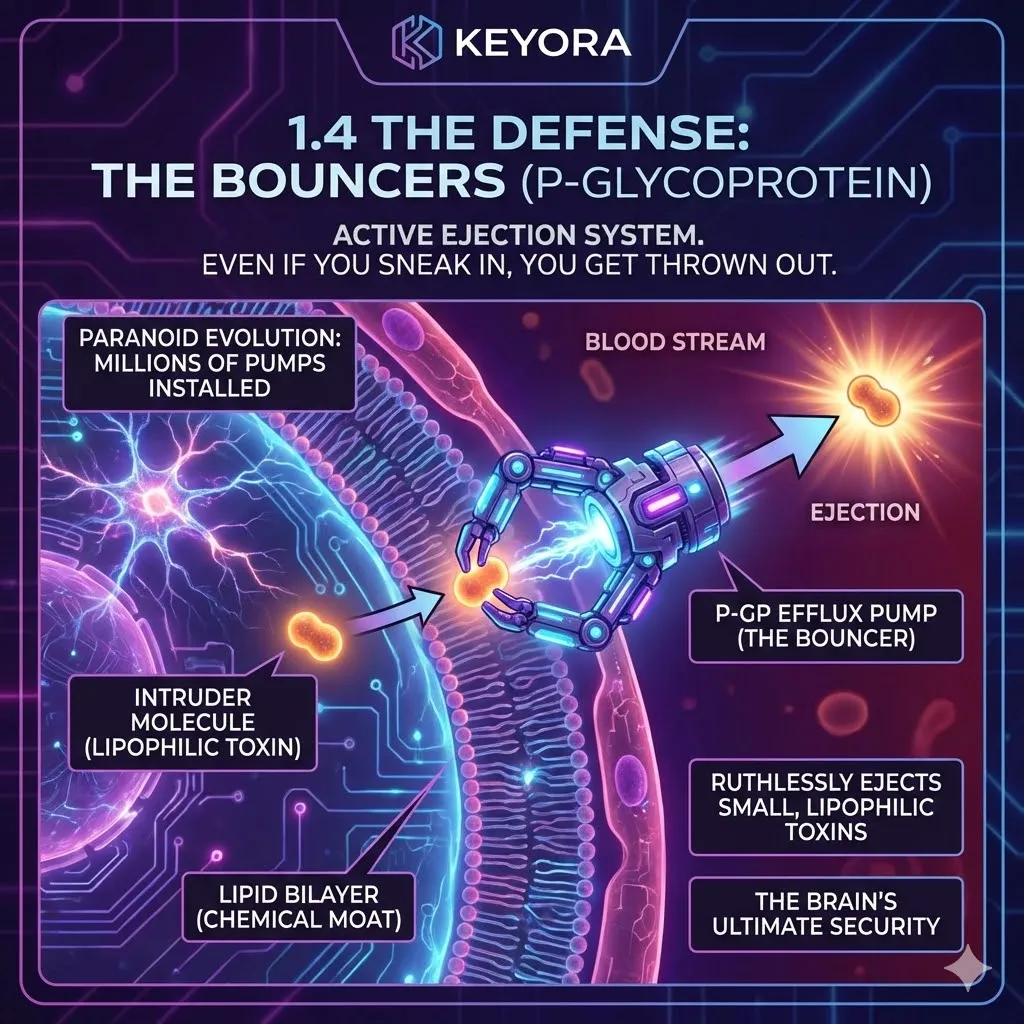 KEYORA

1.4 THE DEFENSE:
THE BOUNCERS (P-GLYCOPROTEIN)

ACTIVE EJECTION SYSTEM.
EVEN IF YOU SNEAK IN, YOU GET THROWN OUT.

PARANOID EVOLUTION: MILLIONS OF PUMPS INSTALLED

BLOOD STREAM

EJECTION

P-GP EFFLUX PUMP (THE BOUNCER)

INTRUDER MOLECULE (LIPOPHILIC TOXIN)

RUTHLESSLY EJECTS SMALL, LIPOPHILIC TOXINS

LIPID BILAYER (CHEMICAL MOAT)

THE BRAIN'S ULTIMATE SECURITY